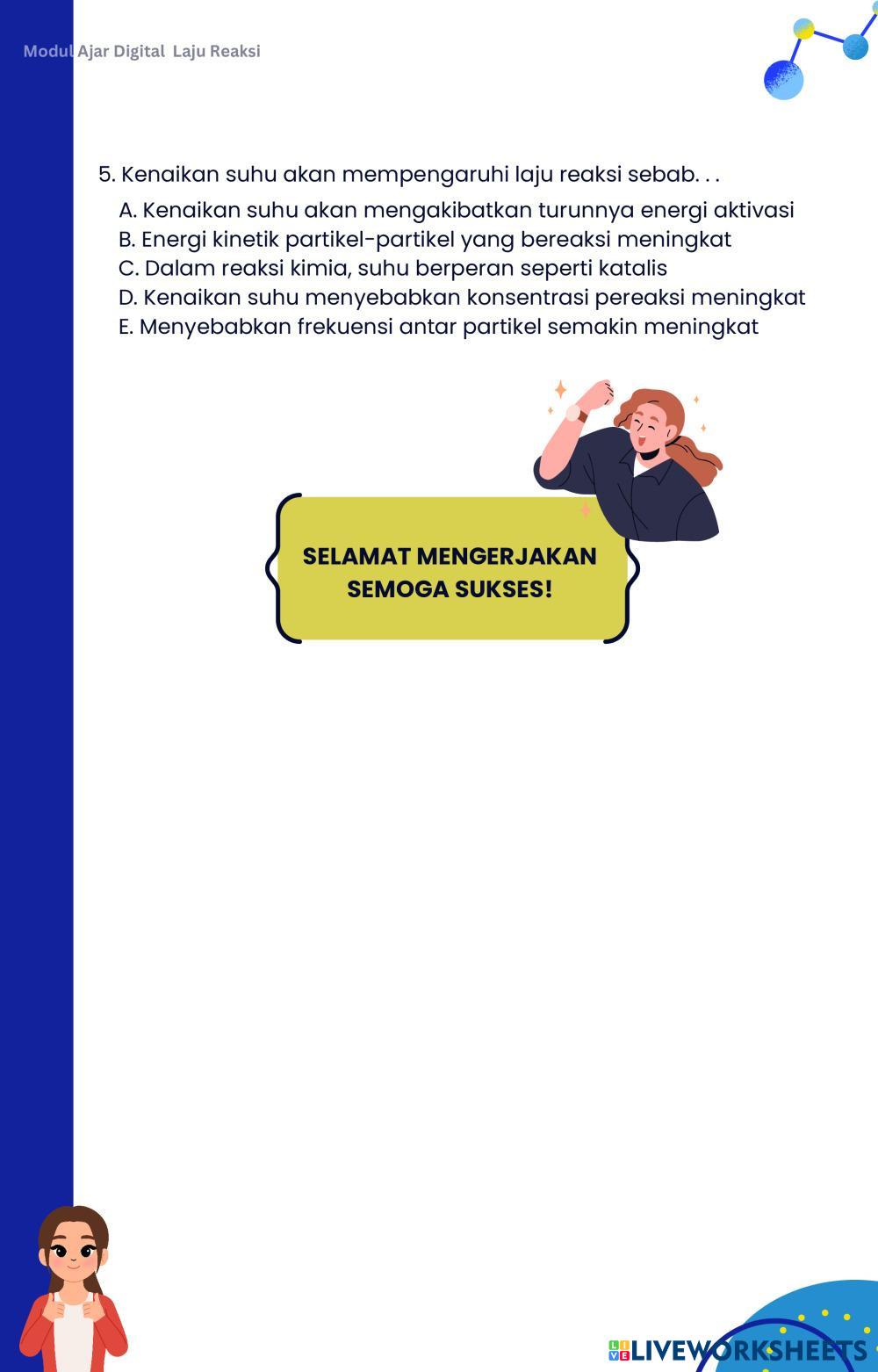 Modul Ajar Digital Laju Reaksi

5. Kenaikan suhu akan mempengaruhi laju reaksi sebab. . .

A. Kenaikan suhu akan mengakibatkan turunnya energi aktivasi
B. Energi kinetik partikel-partikel yang bereaksi meningkat
C. Dalam reaksi kimia, suhu berperan seperti katalis
D. Kenaikan suhu menyebabkan konsentrasi pereaksi meningkat
E. Menyebabkan frekuensi antar partikel semakin meningkat

SELAMAT MENGERJAKAN
SEMOGA SUKSES!

LIVEWORKSHEETS